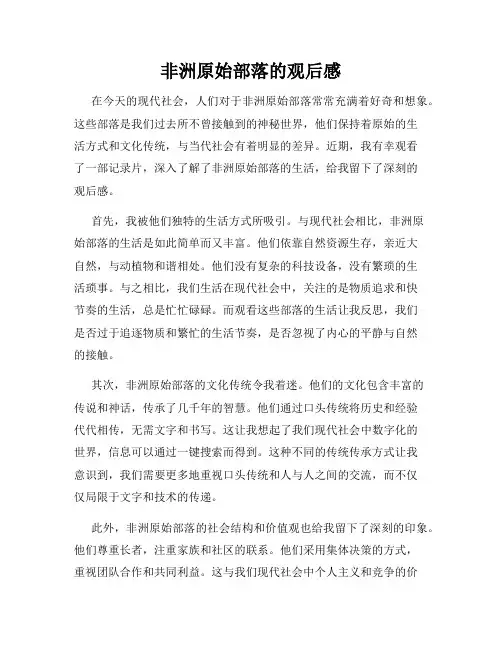 非洲原始部落的观后感

在今天的现代社会，人们对于非洲原始部落常常充满着好奇和想象。这些部落是我们过去所不曾接触到的神秘世界，他们保持着原始的生活方式和文化传统，与当代社会有着明显的差异。近期，我有幸观看了一部记录片，深入了解了非洲原始部落的生活，给我留下了深刻的观后感。

首先，我被他们独特的生活方式所吸引。与现代社会相比，非洲原始部落的生活是如此简单而又丰富。他们依靠自然资源生存，亲近大自然，与动植物和谐相处。他们没有复杂的科技设备，没有繁琐的生活琐事。与之相比，我们生活在现代社会中，关注的是物质追求和快节奏的生活，总是忙忙碌碌。而观看这些部落的生活让我反思，我们是否过于追逐物质和繁忙的生活节奏，是否忽视了内心的平静与自然的接触。

其次，非洲原始部落的文化传统令我着迷。他们的文化包含丰富的传说和神话，传承了几千年的智慧。他们通过口头传统将历史和经验代代相传，无需文字和书写。这让我想起了我们现代社会中数字化的世界，信息可以通过一键搜索而得到。这种不同的传统传承方式让我意识到，我们需要更多地重视口头传统和人与人之间的交流，而不仅仅局限于文字和技术的传递。

此外，非洲原始部落的社会结构和价值观也给我留下了深刻的印象。他们尊重长者，注重家族和社区的联系。他们采用集体决策的方式，重视团队合作和共同利益。这与我们现代社会中个人主义和竞争的价